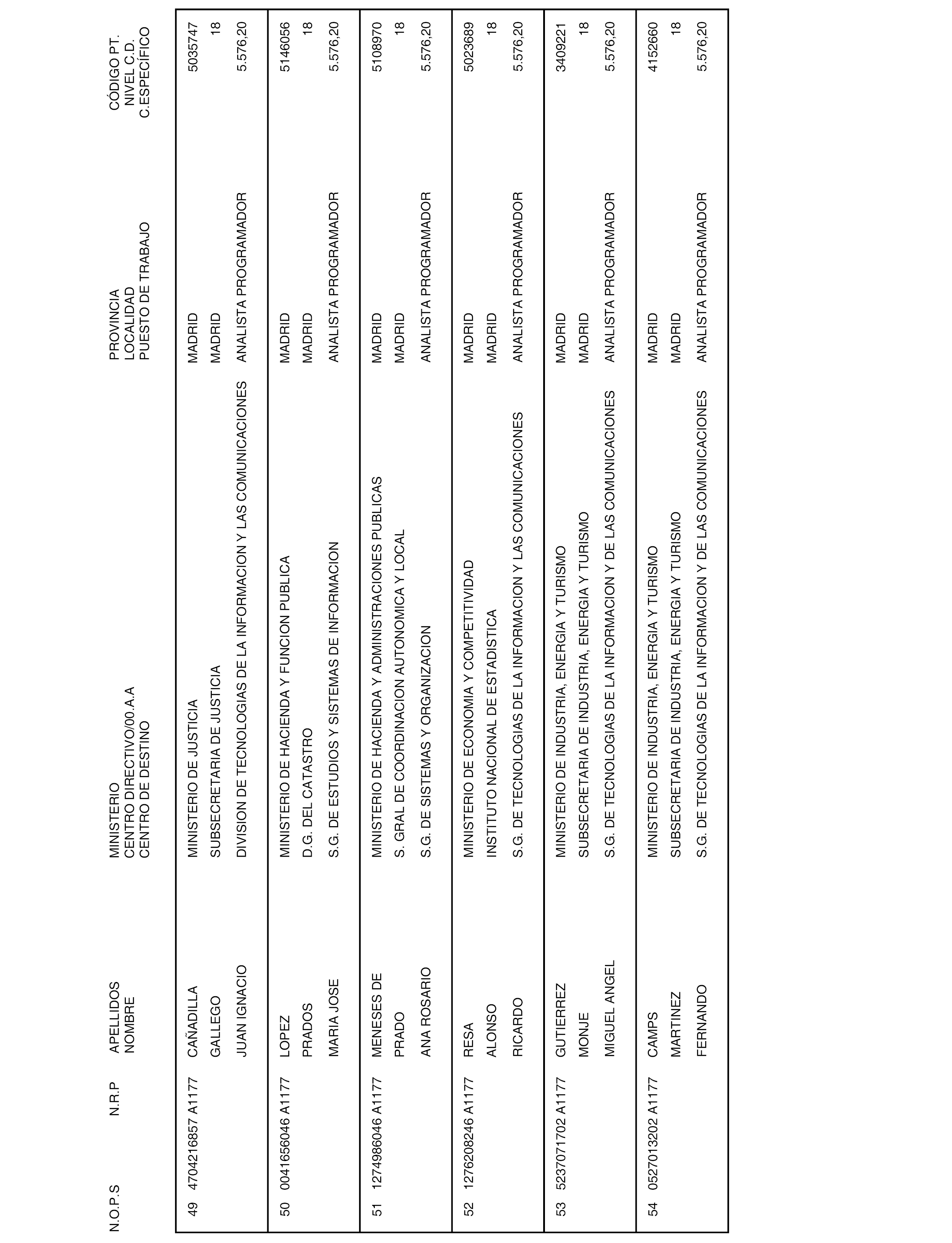 | N.O.P.S | N.R.P | APELLIDOS NOMBRE | MINISTERIO CENTRO DIRECTIVO/00.A.A CENTRO DE DESTINO | PROVINCIA LOCALIDAD PUESTO DE TRABAJO | CÓDIGO PT. NIVEL C.D. C.ESPECÍFICO |
|---|---|---|---|---|---|
| 49 | 4704216857 A1177 | CAÑADILLA GALLEGO JUAN IGNACIO | MINISTERIO DE JUSTICIA SUBSECRETARIA DE JUSTICIA DIVISION DE TECNOLOGIAS DE LA INFORMACION Y LAS COMUNICACIONES | MADRID MADRID ANALISTA PROGRAMADOR | 5035747 18 5.576,20 |
| 50 | 0041656046 A1177 | LOPEZ PRADOS MARIA JOSE | MINISTERIO DE HACIENDA Y FUNCION PUBLICA D.G. DEL CATASTRO S.G. DE ESTUDIOS Y SISTEMAS DE INFORMACION | MADRID MADRID ANALISTA PROGRAMADOR | 5146056 18 5.576,20 |
| 51 | 1274986046 A1177 | MENESES DE PRADO ANA ROSARIO | MINISTERIO DE HACIENDA Y ADMINISTRACIONES PUBLICAS S. GRAL DE COORDINACION AUTONOMICA Y LOCAL S.G. DE SISTEMAS Y ORGANIZACION | MADRID MADRID ANALISTA PROGRAMADOR | 5108970 18 5.576,20 |
| 52 | 1276208246 A1177 | RESA ALONSO RICARDO | MINISTERIO DE ECONOMIA Y COMPETITIVIDAD INSTITUTO NACIONAL DE ESTADISTICA S.G. DE TECNOLOGIAS DE LA INFORMACION Y LAS COMUNICACIONES | MADRID MADRID ANALISTA PROGRAMADOR | 5023689 18 5.576,20 |
| 53 | 5237071702 A1177 | GUTIERREZ MONJE MIGUEL ANGEL | MINISTERIO DE INDUSTRIA, ENERGIA Y TURISMO SUBSECRETARIA DE INDUSTRIA, ENERGIA Y TURISMO S.G. DE TECNOLOGIAS DE LA INFORMACION Y DE LAS COMUNICACIONES | MADRID MADRID ANALISTA PROGRAMADOR | 3409221 18 5.576,20 |
| 54 | 0527013202 A1177 | CAMPS MARTINEZ FERNANDO | MINISTERIO DE INDUSTRIA, ENERGIA Y TURISMO SUBSECRETARIA DE INDUSTRIA, ENERGIA Y TURISMO S.G. DE TECNOLOGIAS DE LA INFORMACION Y DE LAS COMUNICACIONES | MADRID MADRID ANALISTA PROGRAMADOR | 4152660 18 5.576,20 |